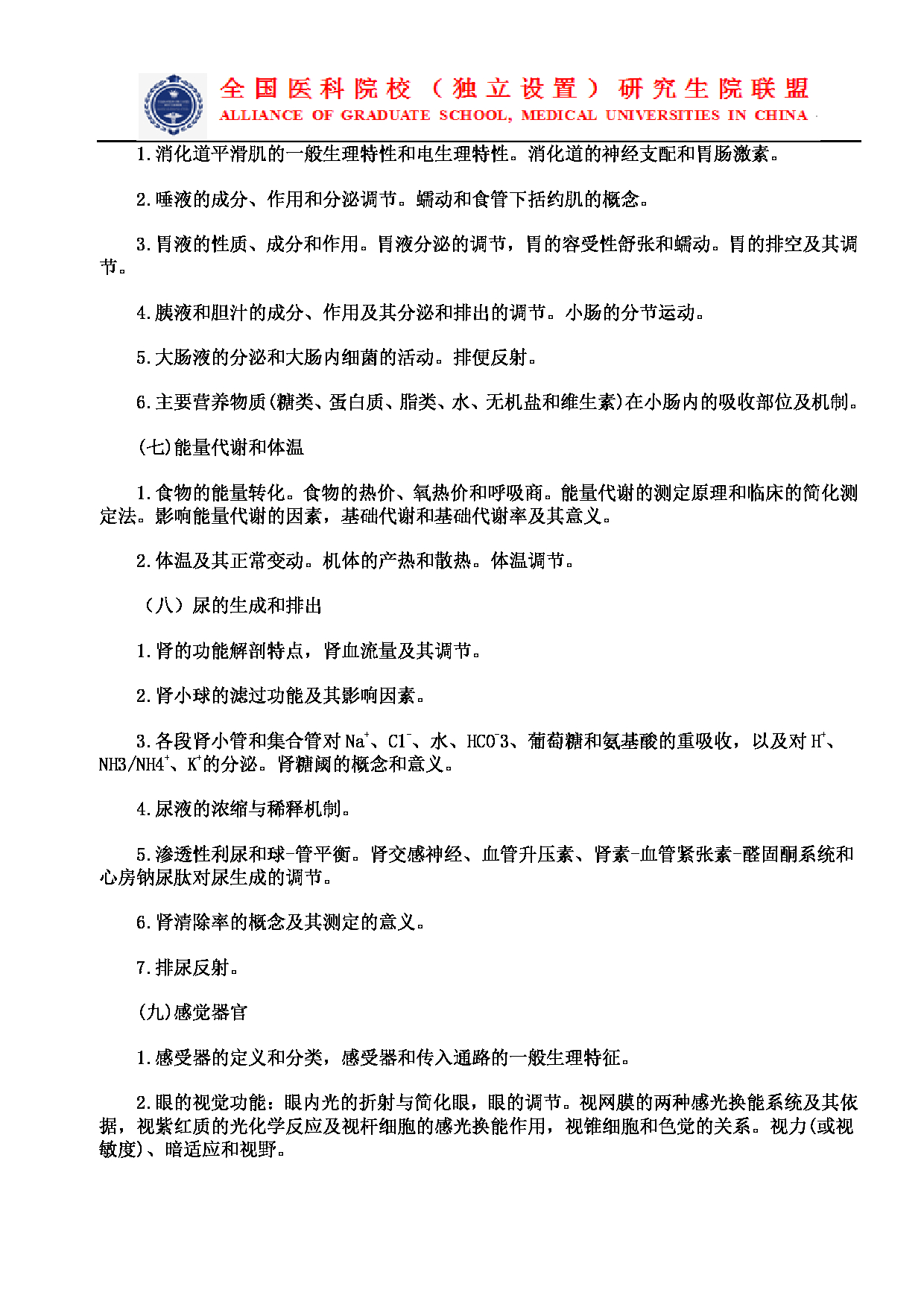 全国医科院校（独立设置）研究生院联盟
ALLIANCE OF GRADUATE SCHOOL, MEDICAL UNIVERSITIES IN CHINA

1.消化道平滑肌的一般生理特性和电生理特性。消化道的神经支配和胃肠激素。

2.唾液的成分、作用和分泌调节。蠕动和食管下括约肌的概念。

3.胃液的性质、成分和作用。胃液分泌的调节，胃的容受性舒张和蠕动。胃的排空及其调节。

4.胰液和胆汁的成分、作用及其分泌和排出的调节。小肠的分节运动。

5.大肠液的分泌和大肠内细菌的活动。排便反射。

6.主要营养物质(糖类、蛋白质、脂类、水、无机盐和维生素)在小肠内的吸收部位及机制。

(七)能量代谢和体温

1.食物的能量转化。食物的热价、氧热价和呼吸商。能量代谢的测定原理和临床的简化测定法。影响能量代谢的因素，基础代谢和基础代谢率及其意义。

2.体温及其正常变动。机体的产热和散热。体温调节。

（八）尿的生成和排出

1.肾的功能解剖特点，肾血流量及其调节。

2.肾小球的滤过功能及其影响因素。

3.各段肾小管和集合管对 $Na^+$、$Cl^-$、水、$HCO^-3$、葡萄糖和氨基酸的重吸收，以及对 $H^+$、$NH3/NH4^+$、$K^+$的分泌。肾糖阈的概念和意义。

4.尿液的浓缩与稀释机制。

5.渗透性利尿和球-管平衡。肾交感神经、血管升压素、肾素-血管紧张素-醛固酮系统和心房钠尿肽对尿生成的调节。

6.肾清除率的概念及其测定的意义。

7.排尿反射。

(九)感觉器官

1.感受器的定义和分类，感受器和传入通路的一般生理特征。

2.眼的视觉功能：眼内光的折射与简化眼，眼的调节。视网膜的两种感光换能系统及其依据，视紫红质的光化学反应及视杆细胞的感光换能作用，视锥细胞和色觉的关系。视力(或视敏度)、暗适应和视野。